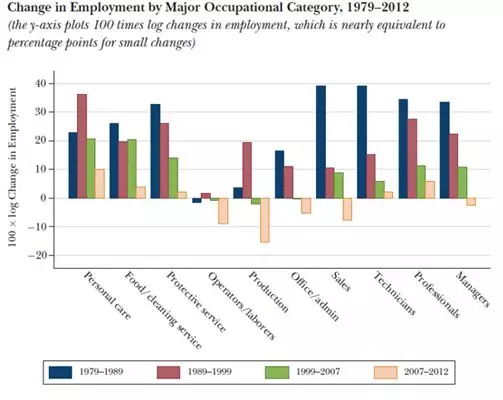 Change in Employment by Major Occupational Category, 1979–2012
(the y-axis plots 100 times log changes in employment, which is nearly equivalent to percentage points for small changes)

100 × log Change in Employment

40
30
20
10
0
−10
−20

Personal care
Food/cleaning service
Protective service
Operators/laborers
Production
Office/admin
Sales
Technicians
Professionals
Managers

1979–1989
1989–1999
1999–2007
2007–2012